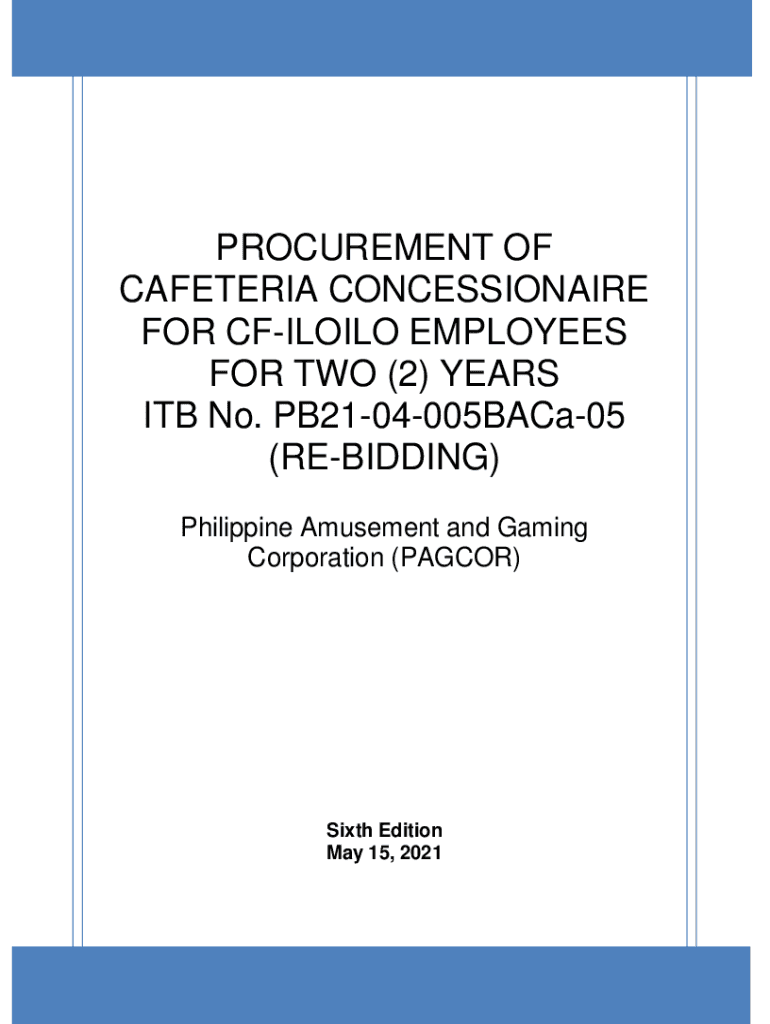 PROCUREMENT OF
CAFETERIA CONCESSIONAIRE
FOR CF-ILOILO EMPLOYEES
FOR TWO (2) YEARS
ITB No. PB21-04-005BACa-05
(RE-BIDDING)

Philippine Amusement and Gaming Corporation (PAGCOR)

Sixth Edition
May 15, 2021